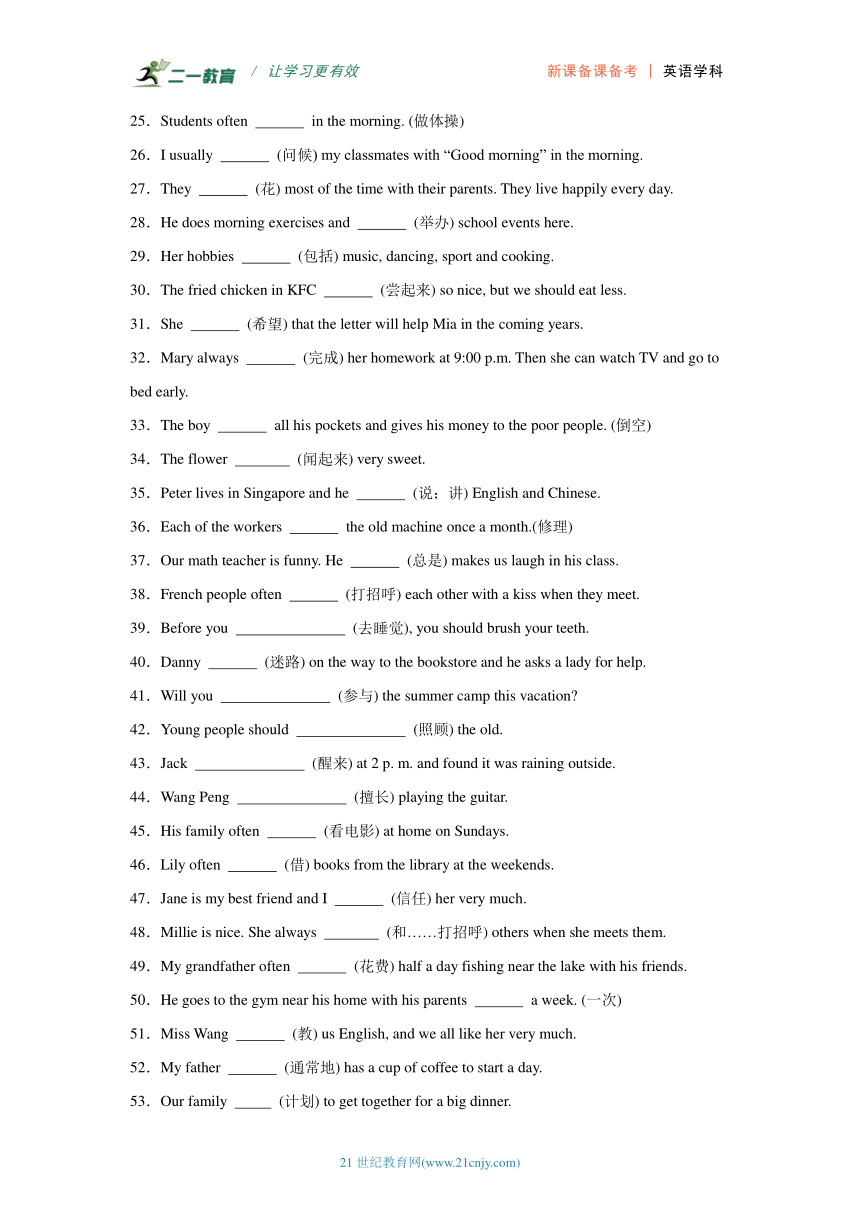 二一教育 / 让学习更有效　　新课备课备考 | 英语学科

25．Students often ______ in the morning. (做体操)

26．I usually ______ (问候) my classmates with “Good morning” in the morning.

27．They ______ (花) most of the time with their parents. They live happily every day.

28．He does morning exercises and ______ (举办) school events here.

29．Her hobbies ______ (包括) music, dancing, sport and cooking.

30．The fried chicken in KFC ______ (尝起来) so nice, but we should eat less.

31．She ______ (希望) that the letter will help Mia in the coming years.

32．Mary always ______ (完成) her homework at 9:00 p.m. Then she can watch TV and go to bed early.

33．The boy ______ all his pockets and gives his money to the poor people. (倒空)

34．The flower _______ (闻起来) very sweet.

35．Peter lives in Singapore and he ______ (说；讲) English and Chinese.

36．Each of the workers ______ the old machine once a month.(修理)

37．Our math teacher is funny. He ______ (总是) makes us laugh in his class.

38．French people often ______ (打招呼) each other with a kiss when they meet.

39．Before you ______________ (去睡觉), you should brush your teeth.

40．Danny ______ (迷路) on the way to the bookstore and he asks a lady for help.

41．Will you ______________ (参与) the summer camp this vacation?

42．Young people should ______________ (照顾) the old.

43．Jack ______________ (醒来) at 2 p. m. and found it was raining outside.

44．Wang Peng ______________ (擅长) playing the guitar.

45．His family often ______ (看电影) at home on Sundays.

46．Lily often ______ (借) books from the library at the weekends.

47．Jane is my best friend and I ______ (信任) her very much.

48．Millie is nice. She always _______ (和……打招呼) others when she meets them.

49．My grandfather often ______ (花费) half a day fishing near the lake with his friends.

50．He goes to the gym near his home with his parents ______ a week. (一次)

51．Miss Wang ______ (教) us English, and we all like her very much.

52．My father ______ (通常地) has a cup of coffee to start a day.

53．Our family _____ (计划) to get together for a big dinner.

21 世纪教育网(www.21cnjy.com)